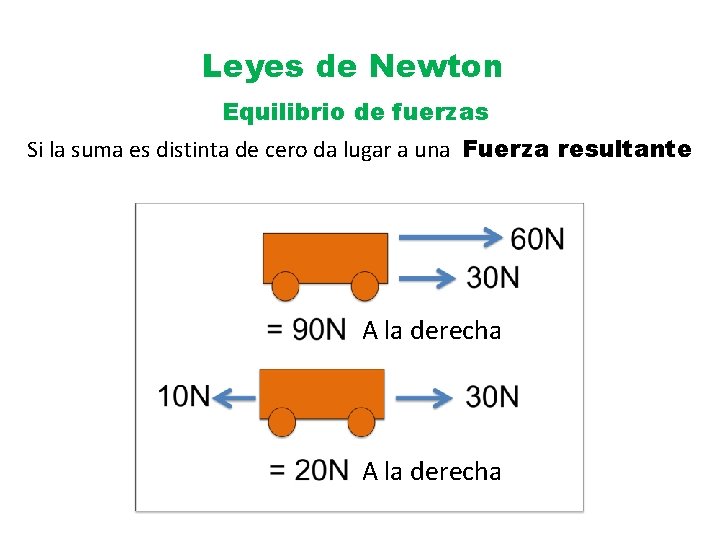 Leyes de Newton

Equilibrio de fuerzas

Si la suma es distinta de cero da lugar a una Fuerza resultante

60N

30N

= 90N A la derecha

10N

30N

= 20N A la derecha